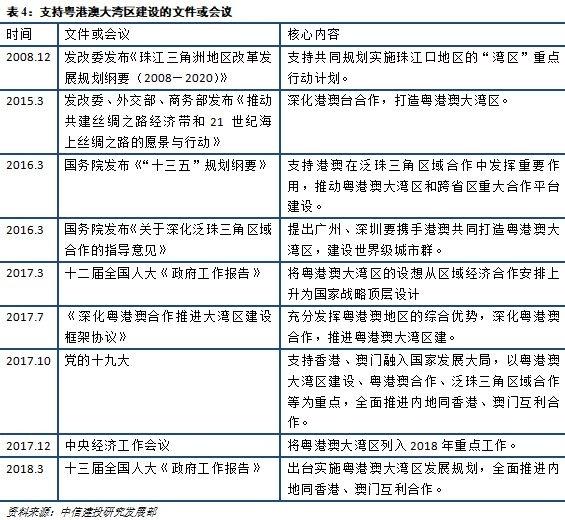 表 4：支持粤港澳大湾区建设的文件或会议

| 时间 | 文件或会议 | 核心内容 |
|---|---|---|
| 2008.12 | 发改委发布《珠江三角洲地区改革发展规划纲要（2008－2020）》 | 支持共同规划实施珠江口地区的“湾区”重点行动计划。 |
| 2015.3 | 发改委、外交部、商务部发布《推动共建丝绸之路经济带和 21 世纪海上丝绸之路的愿景与行动》 | 深化港澳台合作，打造粤港澳大湾区。 |
| 2016.3 | 国务院发布《“十三五”规划纲要》 | 支持港澳在泛珠三角区域合作中发挥重要作用，推动粤港澳大湾区和跨省区重大合作平台建设。 |
| 2016.3 | 国务院发布《关于深化泛珠三角区域合作的指导意见》 | 提出广州、深圳要携手港澳共同打造粤港澳大湾区，建设世界级城市群。 |
| 2017.3 | 十二届全国人大《政府工作报告》 | 将粤港澳大湾区的设想从区域经济合作安排上升为国家战略顶层设计 |
| 2017.7 | 《深化粤港澳合作推进大湾区建设框架协议》 | 充分发挥粤港澳地区的综合优势，深化粤港澳合作，推进粤港澳大湾区建。 |
| 2017.10 | 党的十九大 | 支持香港、澳门融入国家发展大局，以粤港澳大湾区建设、粤港澳合作、泛珠三角区域合作等为重点，全面推进内地同香港、澳门互利合作。 |
| 2017.12 | 中央经济工作会议 | 将粤港澳大湾区列入 2018 年重点工作。 |
| 2018.3 | 十三届全国人大《政府工作报告》 | 出台实施粤港澳大湾区发展规划，全面推进内地同香港、澳门互利合作。 |

资料来源：中信建投研究发展部